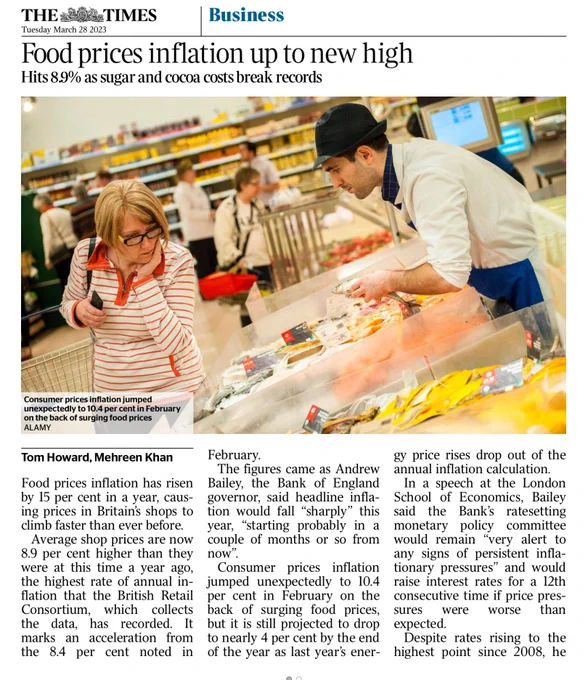 THE TIMES
Tuesday March 28 2023

Business

Food prices inflation up to new high

Hits 8.9% as sugar and cocoa costs break records

Consumer prices inflation jumped unexpectedly to 10.4 per cent in February on the back of surging food prices
ALAMY

Tom Howard, Mehreen Khan

Food prices inflation has risen by 15 per cent in a year, causing prices in Britain's shops to climb faster than ever before.

Average shop prices are now 8.9 per cent higher than they were at this time a year ago, the highest rate of annual inflation that the British Retail Consortium, which collects the data, has recorded. It marks an acceleration from the 8.4 per cent noted in February.

The figures came as Andrew Bailey, the Bank of England governor, said headline inflation would fall "sharply" this year, "starting probably in a couple of months or so from now".

Consumer prices inflation jumped unexpectedly to 10.4 per cent in February on the back of surging food prices, but it is still projected to drop to nearly 4 per cent by the end of the year as last year's energy price rises drop out of the annual inflation calculation.

In a speech at the London School of Economics, Bailey said the Bank's ratesetting monetary policy committee would remain "very alert to any signs of persistent inflationary pressures" and would raise interest rates for a 12th consecutive time if price pressures were worse than expected.

Despite rates rising to the highest point since 2008, he